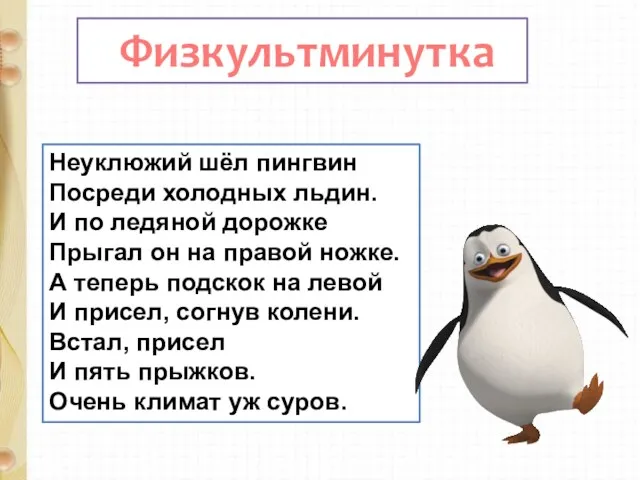 Физкультминутка

Неуклюжий шёл пингвин
Посреди холодных льдин.
И по ледяной дорожке
Прыгал он на правой ножке.
А теперь подскок на левой
И присел, согнув колени.
Встал, присел
И пять прыжков.
Очень климат уж суров.